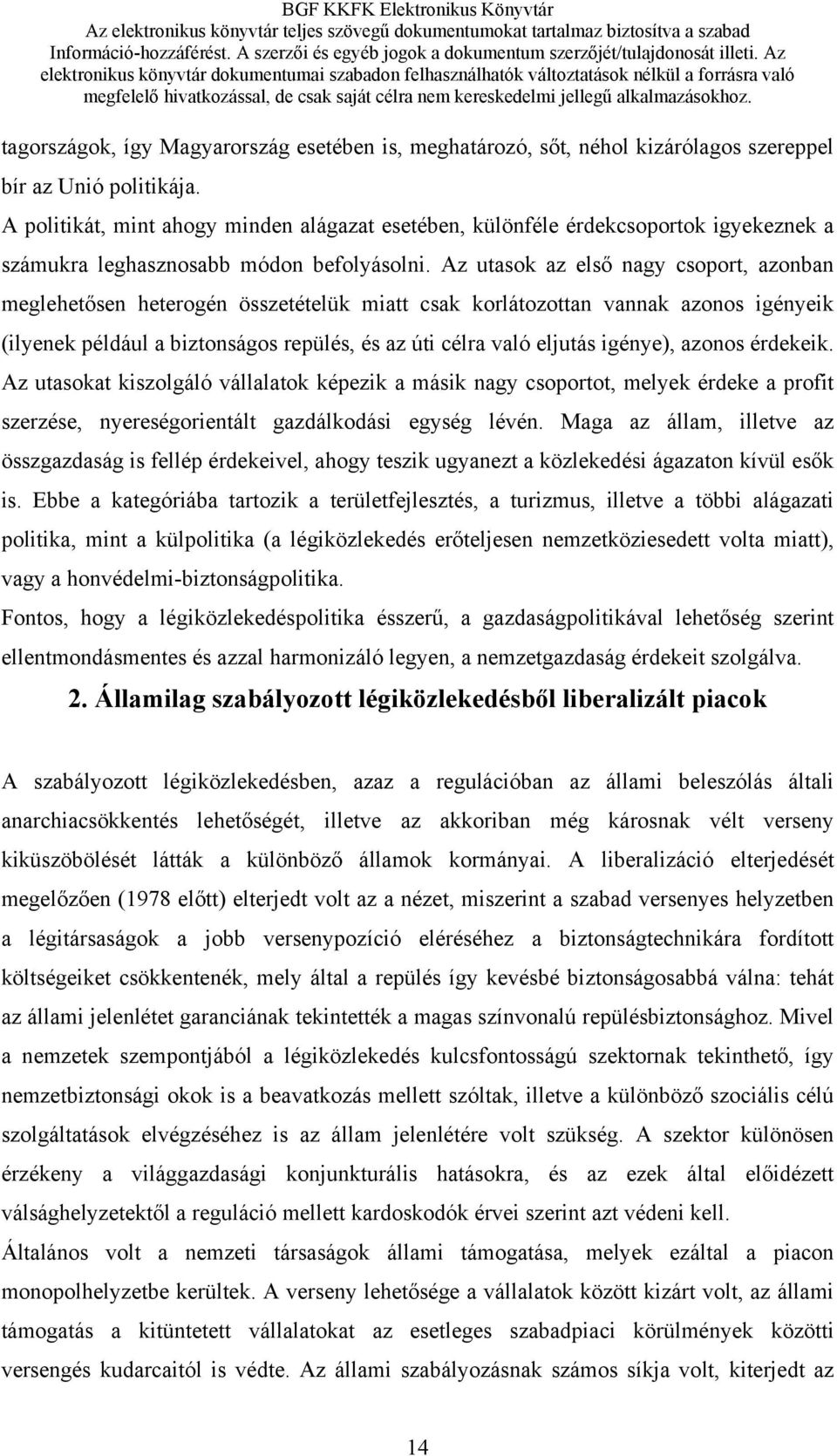 BGF KKFK Elektronikus Könyvtár
Az elektronikus könyvtár teljes szövegű dokumentumokat tartalmaz biztosítva a szabad Információ-hozzáférést. A szerzői és egyéb jogok a dokumentum szerzőjét/tulajdonosát illeti. Az elektronikus könyvtár dokumentumai szabadon felhasználhatók változtatások nélkül a forrásra való megfelelő hivatkozással, de csak saját célra nem kereskedelmi jellegű alkalmazásokhoz.

tagországok, így Magyarország esetében is, meghatározó, sőt, néhol kizárólagos szereppel bír az Unió politikája.

A politikát, mint ahogy minden alágazat esetében, különféle érdekcsoportok igyekeznek a számukra leghasznosabb módon befolyásolni. Az utasok az első nagy csoport, azonban meglehetősen heterogén összetételük miatt csak korlátozottan vannak azonos igényeik (ilyenek például a biztonságos repülés, és az úti célra való eljutás igénye), azonos érdekeik. Az utasokat kiszolgáló vállalatok képezik a másik nagy csoportot, melyek érdeke a profit szerzése, nyereségorientált gazdálkodási egység lévén. Maga az állam, illetve az összgazdaság is fellép érdekeivel, ahogy teszik ugyanezt a közlekedési ágazaton kívül esők is. Ebbe a kategóriába tartozik a területfejlesztés, a turizmus, illetve a többi alágazati politika, mint a külpolitika (a légiközlekedés erőteljesen nemzetköziesedett volta miatt), vagy a honvédelmi-biztonságpolitika.

Fontos, hogy a légiközlekedéspolitika ésszerű, a gazdaságpolitikával lehetőség szerint ellentmondásmentes és azzal harmonizáló legyen, a nemzetgazdaság érdekeit szolgálva.

2. Államilag szabályozott légiközlekedésből liberalizált piacok

A szabályozott légiközlekedésben, azaz a regulációban az állami beleszólás általi anarchiacsökkentés lehetőségét, illetve az akkoriban még károsnak vélt verseny kiküszöbölését látták a különböző államok kormányai. A liberalizáció elterjedését megelőzően (1978 előtt) elterjedt volt az a nézet, miszerint a szabad versenyes helyzetben a légitársaságok a jobb versenypozíció eléréséhez a biztonságtechnikára fordított költségeiket csökkentenék, mely által a repülés így kevésbé biztonságosabbá válna: tehát az állami jelenlétet garanciának tekintették a magas színvonalú repülésbiztonsághoz. Mivel a nemzetek szempontjából a légiközlekedés kulcsfontosságú szektornak tekinthető, így nemzetbiztonsági okok is a beavatkozás mellett szóltak, illetve a különböző szociális célú szolgáltatások elvégzéséhez is az állam jelenlétére volt szükség. A szektor különösen érzékeny a világgazdasági konjunkturális hatásokra, és az ezek által előidézett válsághelyzetektől a reguláció mellett kardoskodók érvei szerint azt védeni kell.

Általános volt a nemzeti társaságok állami támogatása, melyek ezáltal a piacon monopolhelyzetbe kerültek. A verseny lehetősége a vállalatok között kizárt volt, az állami támogatás a kitüntetett vállalatokat az esetleges szabadpiaci körülmények közötti versengés kudarcaitól is védte. Az állami szabályozásnak számos síkja volt, kiterjedt az

14